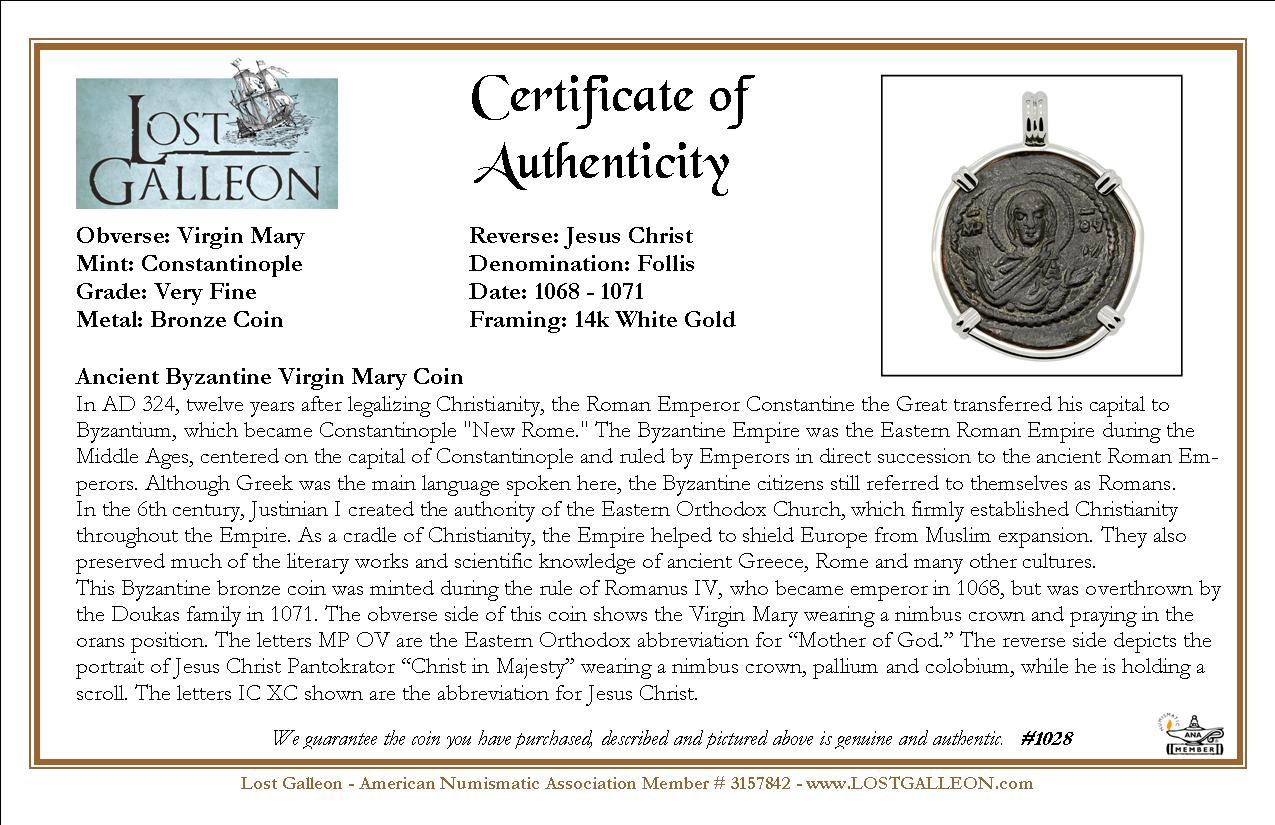 LOST GALLEON

Certificate of Authenticity

Obverse: Virgin Mary
Mint: Constantinople
Grade: Very Fine
Metal: Bronze Coin

Reverse: Jesus Christ
Denomination: Follis
Date: 1068 - 1071
Framing: 14k White Gold

Ancient Byzantine Virgin Mary Coin
In AD 324, twelve years after legalizing Christianity, the Roman Emperor Constantine the Great transferred his capital to Byzantium, which became Constantinople "New Rome." The Byzantine Empire was the Eastern Roman Empire during the Middle Ages, centered on the capital of Constantinople and ruled by Emperors in direct succession to the ancient Roman Emperors. Although Greek was the main language spoken here, the Byzantine citizens still referred to themselves as Romans.
In the 6th century, Justinian I created the authority of the Eastern Orthodox Church, which firmly established Christianity throughout the Empire. As a cradle of Christianity, the Empire helped to shield Europe from Muslim expansion. They also preserved much of the literary works and scientific knowledge of ancient Greece, Rome and many other cultures.
This Byzantine bronze coin was minted during the rule of Romanus IV, who became emperor in 1068, but was overthrown by the Doukas family in 1071. The obverse side of this coin shows the Virgin Mary wearing a nimbus crown and praying in the orans position. The letters MP OV are the Eastern Orthodox abbreviation for “Mother of God.” The reverse side depicts the portrait of Jesus Christ Pantokrator “Christ in Majesty” wearing a nimbus crown, pallium and colobium, while he is holding a scroll. The letters IC XC shown are the abbreviation for Jesus Christ.

We guarantee the coin you have purchased, described and pictured above is genuine and authentic. #1028

ANA MEMBER

Lost Galleon - American Numismatic Association Member # 3157842 - www.LOSTGALLEON.com